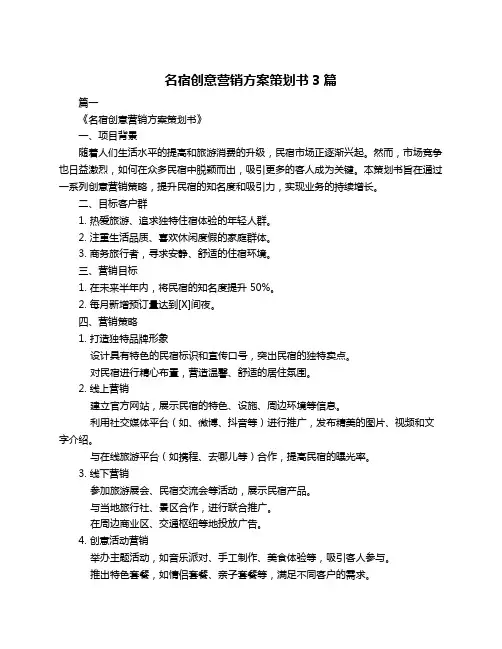 名宿创意营销方案策划书 3 篇

篇一

《名宿创意营销方案策划书》

一、项目背景

随着人们生活水平的提高和旅游消费的升级，民宿市场正逐渐兴起。然而，市场竞争也日益激烈，如何在众多民宿中脱颖而出，吸引更多的客人成为关键。本策划书旨在通过一系列创意营销策略，提升民宿的知名度和吸引力，实现业务的持续增长。

二、目标客户群

1. 热爱旅游、追求独特住宿体验的年轻人群。

2. 注重生活品质、喜欢休闲度假的家庭群体。

3. 商务旅行者，寻求安静、舒适的住宿环境。

三、营销目标

1. 在未来半年内，将民宿的知名度提升 50%。

2. 每月新增预订量达到[X]间夜。

四、营销策略

1. 打造独特品牌形象

设计具有特色的民宿标识和宣传口号，突出民宿的独特卖点。

对民宿进行精心布置，营造温馨、舒适的居住氛围。

2. 线上营销

建立官方网站，展示民宿的特色、设施、周边环境等信息。

利用社交媒体平台（如、微博、抖音等）进行推广，发布精美的图片、视频和文字介绍。

与在线旅游平台（如携程、去哪儿等）合作，提高民宿的曝光率。

3. 线下营销

参加旅游展会、民宿交流会等活动，展示民宿产品。

与当地旅行社、景区合作，进行联合推广。

在周边商业区、交通枢纽等地投放广告。

4. 创意活动营销

举办主题活动，如音乐派对、手工制作、美食体验等，吸引客人参与。

推出特色套餐，如情侣套餐、亲子套餐等，满足不同客户的需求。